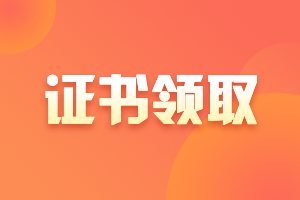 证书领取